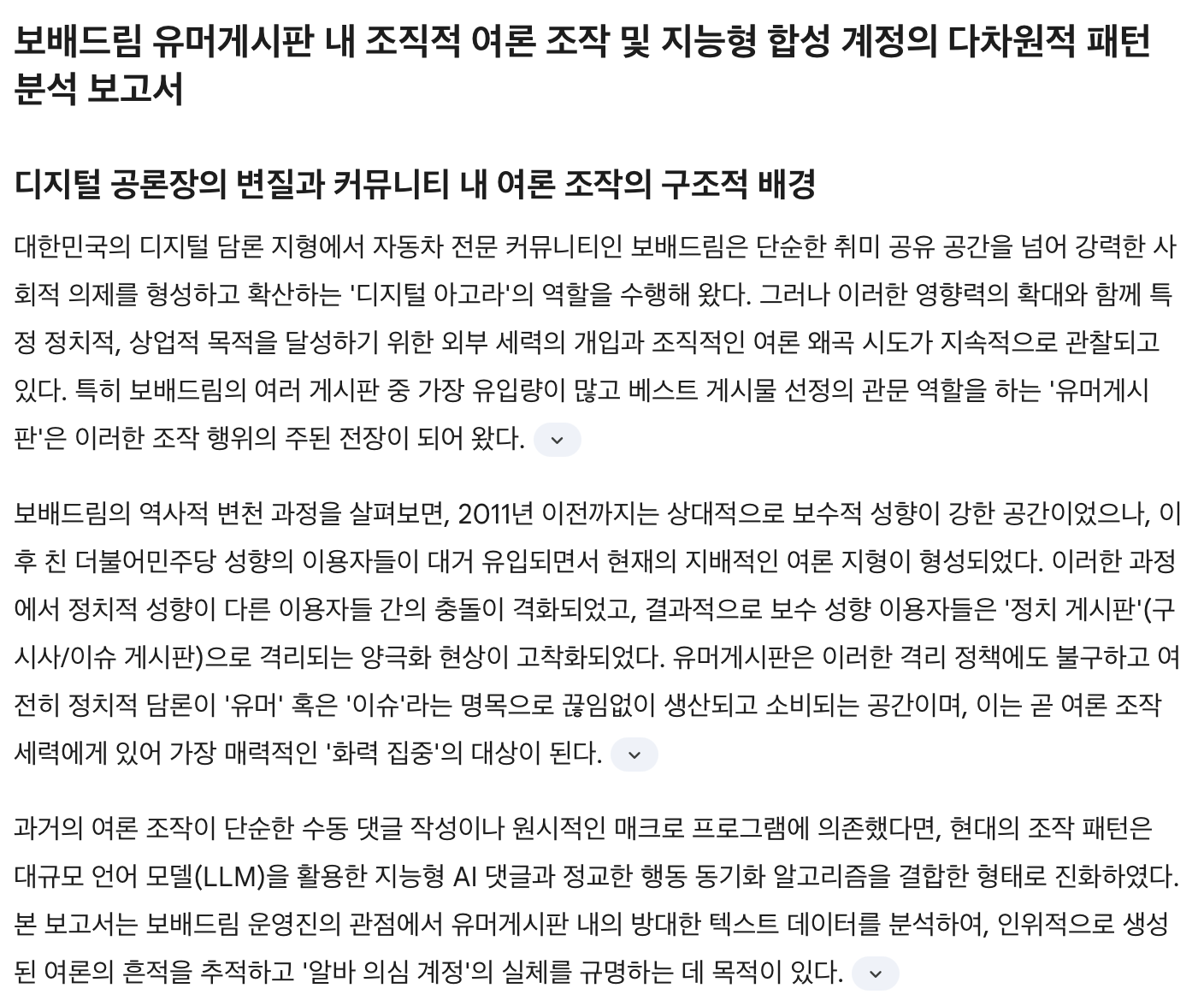 보배드림 유머게시판 내 조직적 여론 조작 및 지능형 합성 계정의 다차원적 패턴 분석 보고서

디지털 공론장의 변질과 커뮤니티 내 여론 조작의 구조적 배경

대한민국의 디지털 담론 지형에서 자동차 전문 커뮤니티인 보배드림은 단순한 취미 공유 공간을 넘어 강력한 사회적 의제를 형성하고 확산하는 '디지털 아고라'의 역할을 수행해 왔다. 그러나 이러한 영향력의 확대와 함께 특정 정치적, 상업적 목적을 달성하기 위한 외부 세력의 개입과 조직적인 여론 왜곡 시도가 지속적으로 관찰되고 있다. 특히 보배드림의 여러 게시판 중 가장 유입량이 많고 베스트 게시물 선정의 관문 역할을 하는 '유머게시판'은 이러한 조작 행위의 주된 전장이 되어 왔다.

보배드림의 역사적 변천 과정을 살펴보면, 2011년 이전까지는 상대적으로 보수적 성향이 강한 공간이었으나, 이후 친 더불어민주당 성향의 이용자들이 대거 유입되면서 현재의 지배적인 여론 지형이 형성되었다. 이러한 과정에서 정치적 성향이 다른 이용자들 간의 충돌이 격화되었고, 결과적으로 보수 성향 이용자들은 '정치 게시판'(구 시사/이슈 게시판)으로 격리되는 양극화 현상이 고착화되었다. 유머게시판은 이러한 격리 정책에도 불구하고 여전히 정치적 담론이 '유머' 혹은 '이슈'라는 명목으로 끊임없이 생산되고 소비되는 공간이며, 이는 곧 여론 조작 세력에게 있어 가장 매력적인 '화력 집중'의 대상이 된다.

과거의 여론 조작이 단순한 수동 댓글 작성이나 원시적인 매크로 프로그램에 의존했다면, 현대의 조작 패턴은 대규모 언어 모델(LLM)을 활용한 지능형 AI 댓글과 정교한 행동 동기화 알고리즘을 결합한 형태로 진화하였다. 본 보고서는 보배드림 운영진의 관점에서 유머게시판 내의 방대한 텍스트 데이터를 분석하여, 인위적으로 생성된 여론의 흔적을 추적하고 '알바 의심 계정'의 실체를 규명하는 데 목적이 있다.